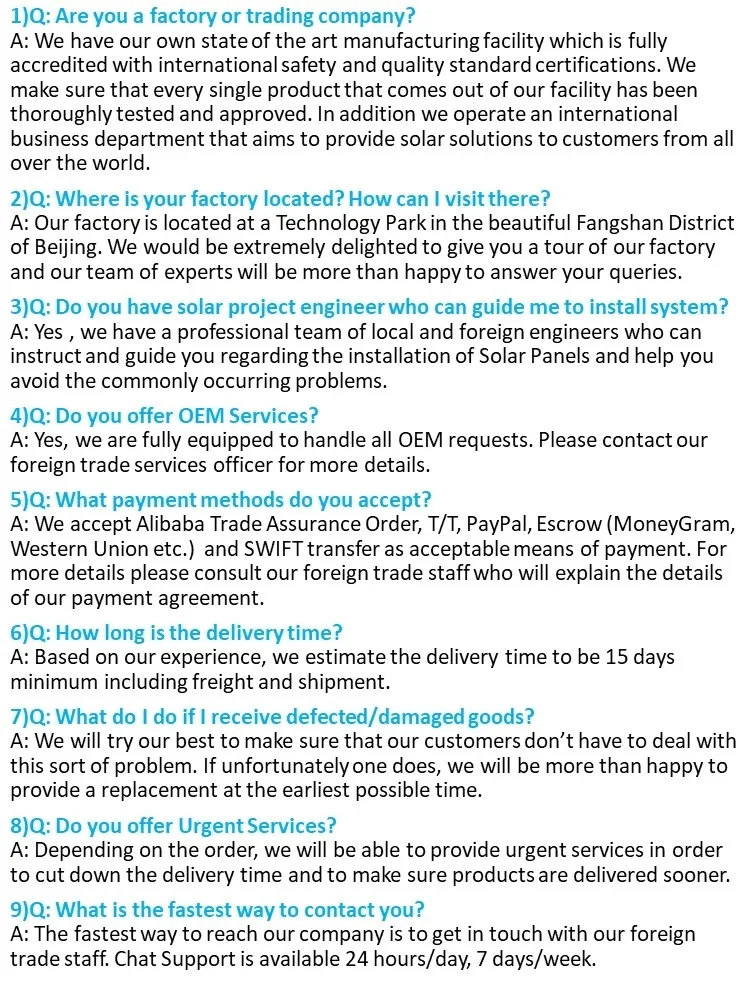 1)Q: Are you a factory or trading company?
A: We have our own state of the art manufacturing facility which is fully accredited with international safety and quality standard certifications. We make sure that every single product that comes out of our facility has been thoroughly tested and approved. In addition we operate an international business department that aims to provide solar solutions to customers from all over the world.

2)Q: Where is your factory located? How can I visit there?
A: Our factory is located at a Technology Park in the beautiful Fangshan District of Beijing. We would be extremely delighted to give you a tour of our factory and our team of experts will be more than happy to answer your queries.

3)Q: Do you have solar project engineer who can guide me to install system?
A: Yes , we have a professional team of local and foreign engineers who can instruct and guide you regarding the installation of Solar Panels and help you avoid the commonly occurring problems.

4)Q: Do you offer OEM Services?
A: Yes, we are fully equipped to handle all OEM requests. Please contact our foreign trade services officer for more details.

5)Q: What payment methods do you accept?
A: We accept Alibaba Trade Assurance Order, T/T, PayPal, Escrow (MoneyGram, Western Union etc.) and SWIFT transfer as acceptable means of payment. For more details please consult our foreign trade staff who will explain the details of our payment agreement.

6)Q: How long is the delivery time?
A: Based on our experience, we estimate the delivery time to be 15 days minimum including freight and shipment.

7)Q: What do I do if I receive defected/damaged goods?
A: We will try our best to make sure that our customers don't have to deal with this sort of problem. If unfortunately one does, we will be more than happy to provide a replacement at the earliest possible time.

8)Q: Do you offer Urgent Services?
A: Depending on the order, we will be able to provide urgent services in order to cut down the delivery time and to make sure products are delivered sooner.

9)Q: What is the fastest way to contact you?
A: The fastest way to reach our company is to get in touch with our foreign trade staff. Chat Support is available 24 hours/day, 7 days/week.